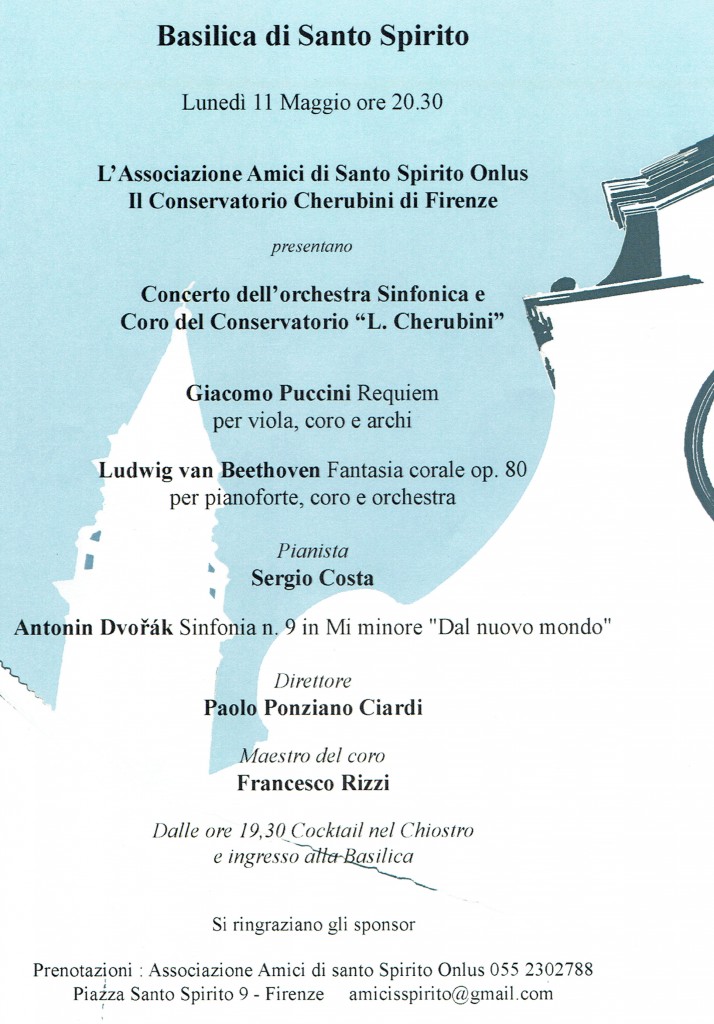 Basilica di Santo Spirito

Lunedì 11 Maggio ore 20.30

L'Associazione Amici di Santo Spirito Onlus
Il Conservatorio Cherubini di Firenze

presentano

Concerto dell'orchestra Sinfonica e
Coro del Conservatorio "L. Cherubini"

Giacomo Puccini Requiem
per viola, coro e archi

Ludwig van Beethoven Fantasia corale op. 80
per pianoforte, coro e orchestra

Pianista
Sergio Costa

Antonin Dvořák Sinfonia n. 9 in Mi minore "Dal nuovo mondo"

Direttore
Paolo Ponziano Ciardi

Maestro del coro
Francesco Rizzi

Dalle ore 19,30 Cocktail nel Chiostro
e ingresso alla Basilica

Si ringraziano gli sponsor

Prenotazioni : Associazione Amici di santo Spirito Onlus 055 2302788
Piazza Santo Spirito 9 - Firenze   amicisspirito@gmail.com